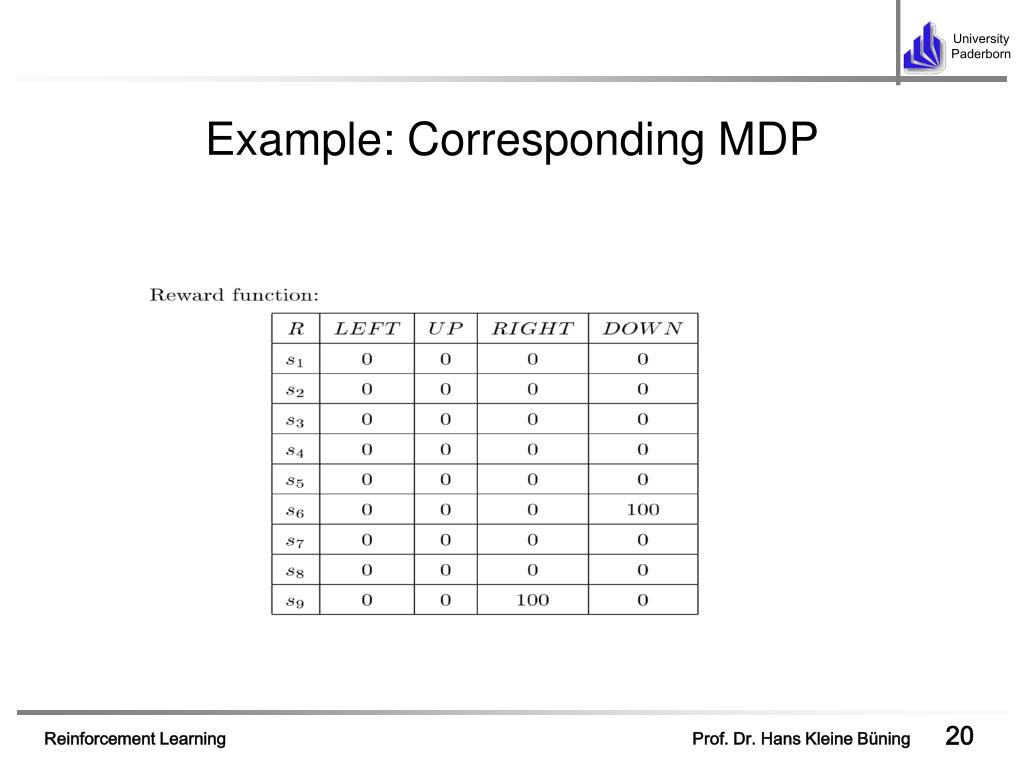 University Paderborn

Example: Corresponding MDP

Reward function:

| $R$ | $LEFT$ | $UP$ | $RIGHT$ | $DOWN$ |
|---|---|---|---|---|
| $s_1$ | 0 | 0 | 0 | 0 |
| $s_2$ | 0 | 0 | 0 | 0 |
| $s_3$ | 0 | 0 | 0 | 0 |
| $s_4$ | 0 | 0 | 0 | 0 |
| $s_5$ | 0 | 0 | 0 | 0 |
| $s_6$ | 0 | 0 | 0 | 100 |
| $s_7$ | 0 | 0 | 0 | 0 |
| $s_8$ | 0 | 0 | 0 | 0 |
| $s_9$ | 0 | 0 | 100 | 0 |

Reinforcement Learning

Prof. Dr. Hans Kleine Büning

20